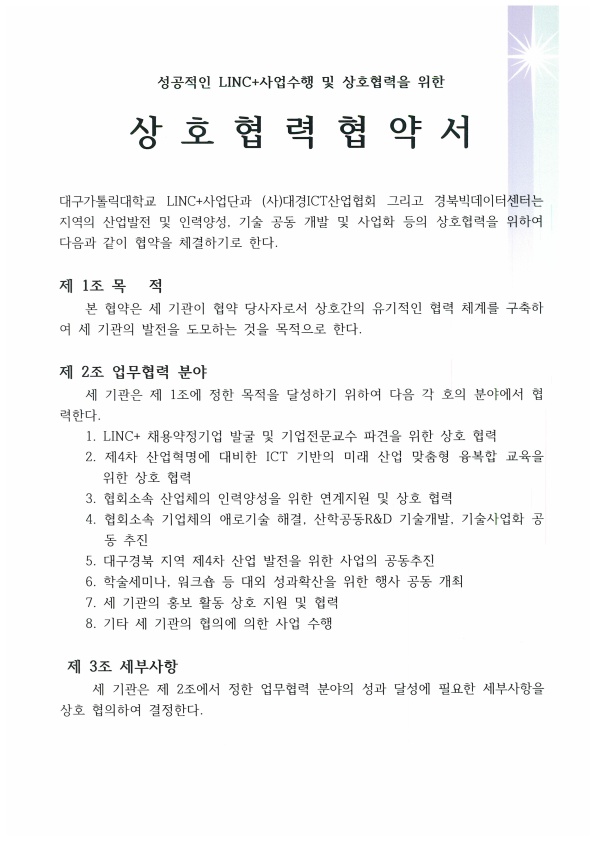 성공적인 LINC+사업수행 및 상호협력을 위한

상 호 협 력 협 약 서

대구가톨릭대학교 LINC+사업단과 (사)대경ICT산업협회 그리고 경북빅데이터센터는 지역의 산업발전 및 인력양성, 기술 공동 개발 및 사업화 등의 상호협력을 위하여 다음과 같이 협약을 체결하기로 한다.

제 1조 목 적

본 협약은 세 기관이 협약 당사자로서 상호간의 유기적인 협력 체계를 구축하여 세 기관의 발전을 도모하는 것을 목적으로 한다.

제 2조 업무협력 분야

세 기관은 제 1조에 정한 목적을 달성하기 위하여 다음 각 호의 분야에서 협력한다.

1. LINC+ 채용약정기업 발굴 및 기업전문교수 파견을 위한 상호 협력
2. 제4차 산업혁명에 대비한 ICT 기반의 미래 산업 맞춤형 융복합 교육을 위한 상호 협력
3. 협회소속 산업체의 인력양성을 위한 연계지원 및 상호 협력
4. 협회소속 기업체의 애로기술 해결, 산학공동R&D 기술개발, 기술사업화 공동 추진
5. 대구경북 지역 제4차 산업 발전을 위한 사업의 공동추진
6. 학술세미나, 워크숍 등 대외 성과확산을 위한 행사 공동 개최
7. 세 기관의 홍보 활동 상호 지원 및 협력
8. 기타 세 기관의 협의에 의한 사업 수행

제 3조 세부사항

세 기관은 제 2조에서 정한 업무협력 분야의 성과 달성에 필요한 세부사항을 상호 협의하여 결정한다.